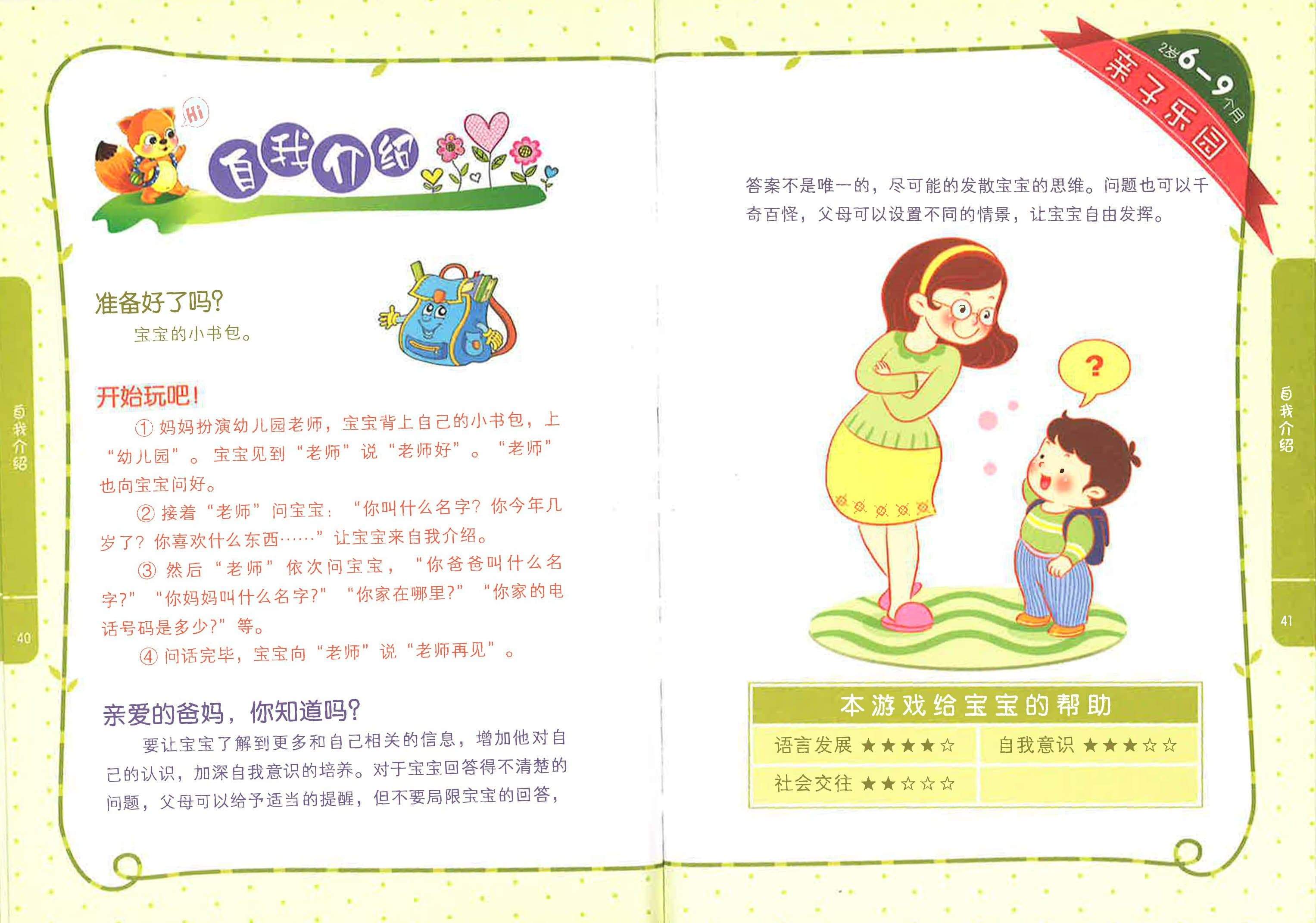 Hi

自我介绍

准备好了吗?

宝宝的小书包。

开始玩吧!

①妈妈扮演幼儿园老师，宝宝背上自己的小书包，上“幼儿园”。宝宝见到“老师”说“老师好”。“老师”也向宝宝问好。

②接着“老师”问宝宝：“你叫什么名字?你今年几岁了?你喜欢什么东西……”让宝宝来自我介绍。

③然后“老师”依次问宝宝，“你爸爸叫什么名字?”“你妈妈叫什么名字?”“你家在哪里?”“你家的电话号码是多少?”等。

④问话完毕，宝宝向“老师”说“老师再见”。

亲爱的爸妈，你知道吗?

要让宝宝了解到更多和自己相关的信息，增加他对自己的认识，加深自我意识的培养。对于宝宝回答得不清楚的问题，父母可以给予适当的提醒，但不要局限宝宝的回答，

自我介绍

40

2岁6-9个月

亲子乐园

答案不是唯一的，尽可能的发散宝宝的思维。问题也可以千奇百怪，父母可以设置不同的情景，让宝宝自由发挥。

?

本游戏给宝宝的帮助

语言发展 ★★★★☆
自我意识 ★★★☆☆
社会交往 ★★☆☆☆

自我介绍

41